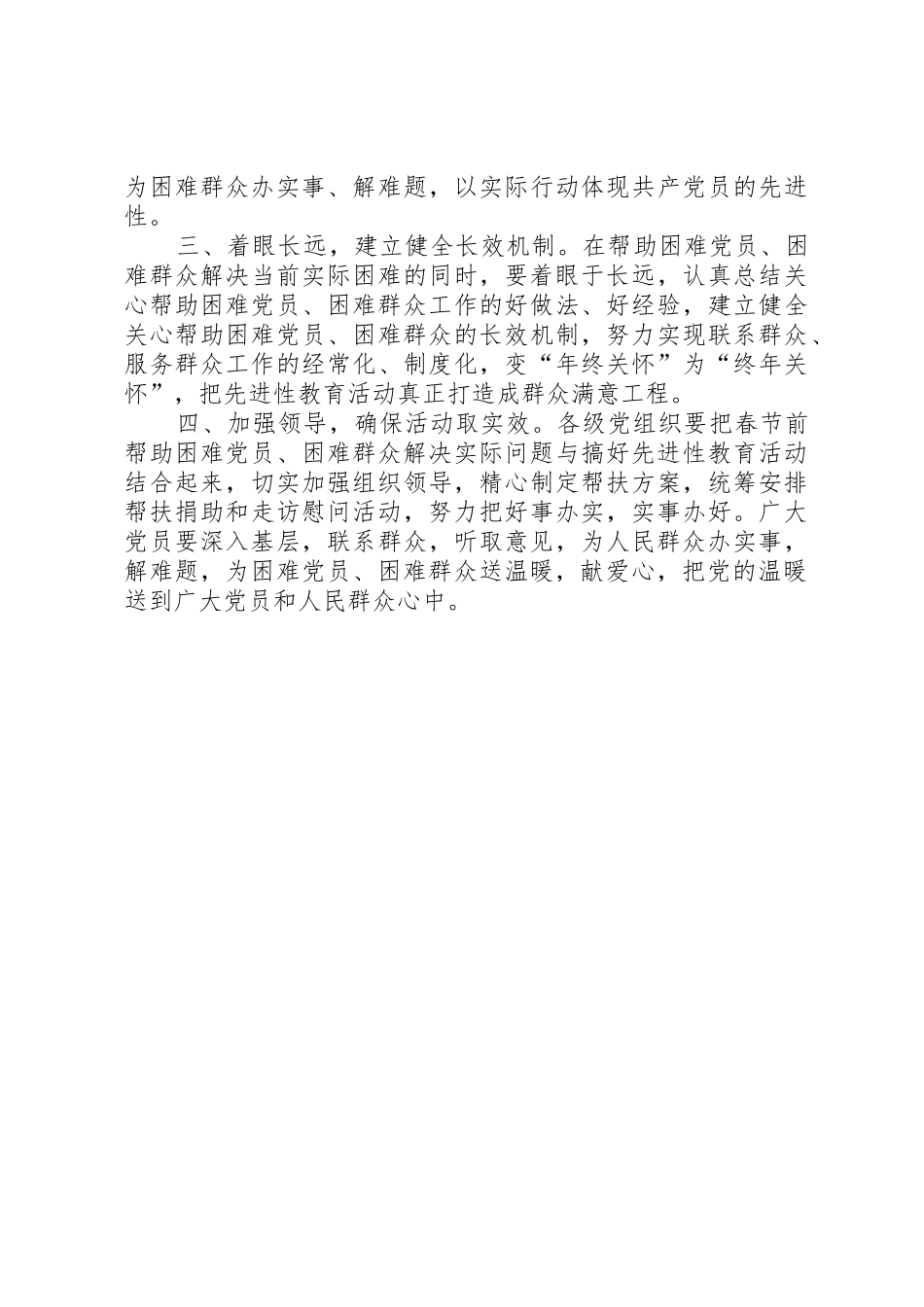 为困难群众办实事、解难题，以实际行动体现共产党员的先进性。

三、着眼长远，建立健全长效机制。在帮助困难党员、困难群众解决当前实际困难的同时，要着眼于长远，认真总结关心帮助困难党员、困难群众工作的好做法、好经验，建立健全关心帮助困难党员、困难群众的长效机制，努力实现联系群众、服务群众工作的经常化、制度化，变“年终关怀”为“终年关怀”，把先进性教育活动真正打造成群众满意工程。

四、加强领导，确保活动取实效。各级党组织要把春节前帮助困难党员、困难群众解决实际问题与搞好先进性教育活动结合起来，切实加强组织领导，精心制定帮扶方案，统筹安排帮扶捐助和走访慰问活动，努力把好事办实，实事办好。广大党员要深入基层，联系群众，听取意见，为人民群众办实事，解难题，为困难党员、困难群众送温暖，献爱心，把党的温暖送到广大党员和人民群众心中。